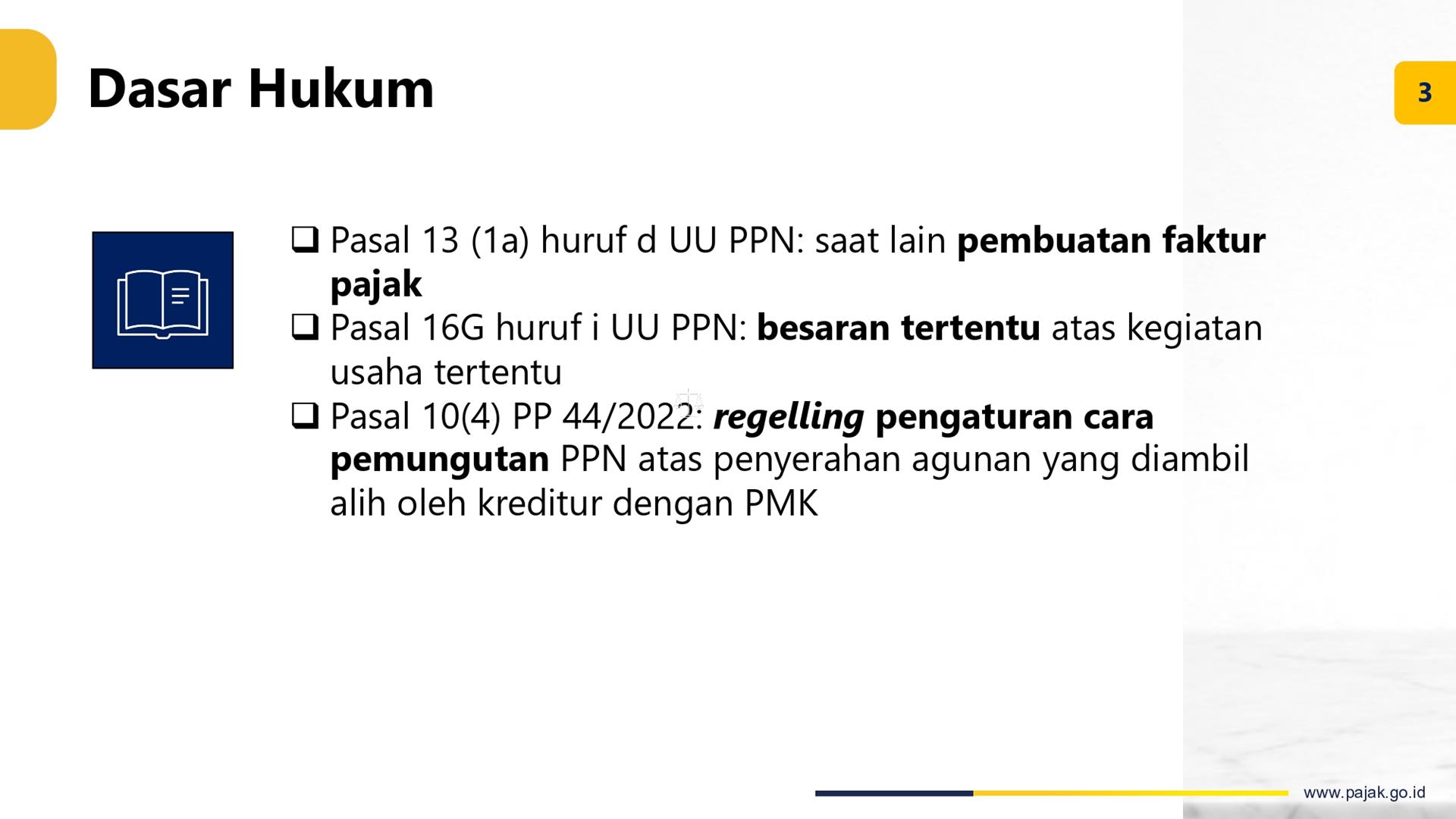 Dasar Hukum

3

☐ Pasal 13 (1a) huruf d UU PPN: saat lain pembuatan faktur pajak
☐ Pasal 16G huruf i UU PPN: besaran tertentu atas kegiatan usaha tertentu
☐ Pasal 10(4) PP 44/2022: regelling pengaturan cara pemungutan PPN atas penyerahan agunan yang diambil alih oleh kreditur dengan PMK

www.pajak.go.id